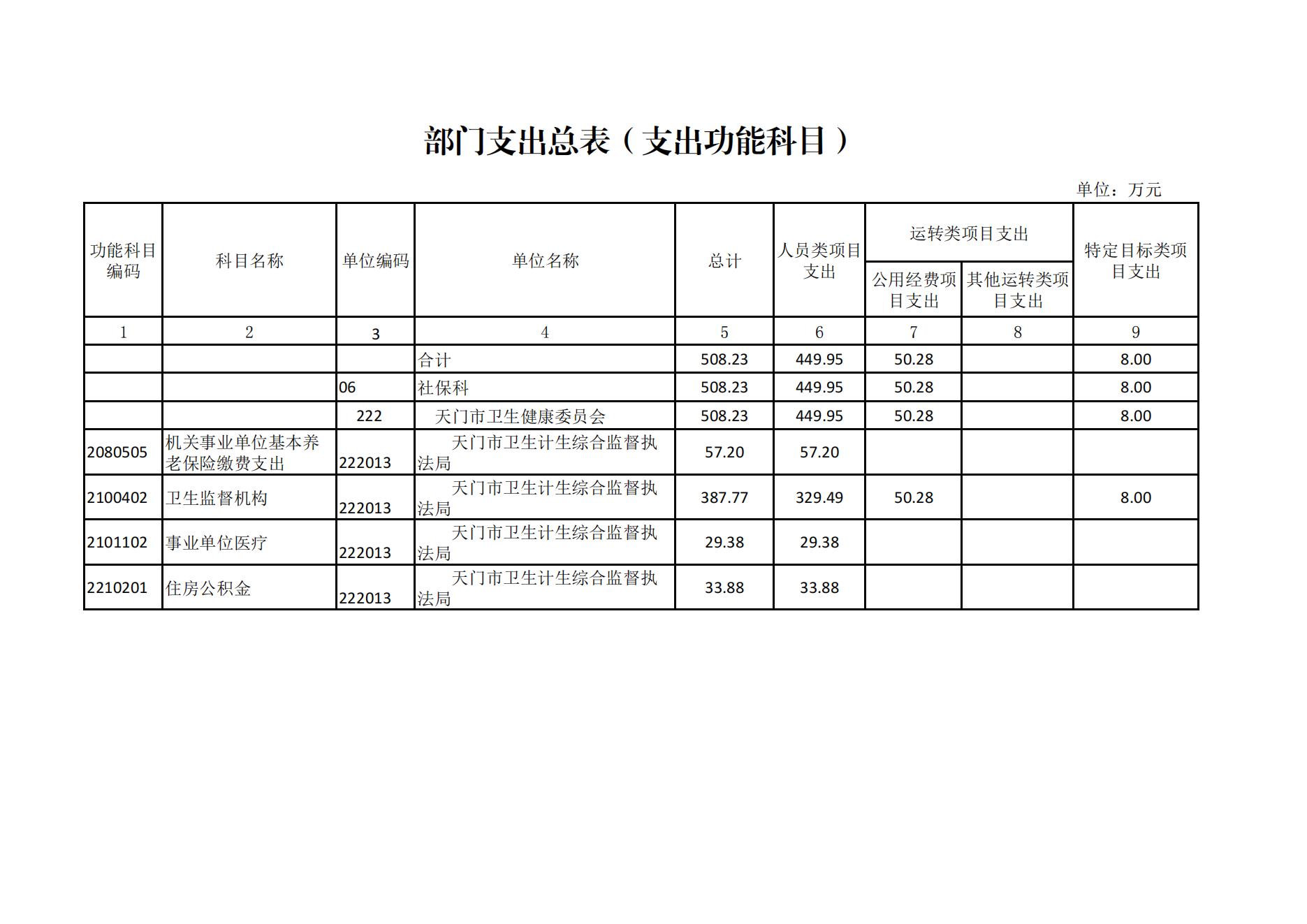 部门支出总表（支出功能科目）

单位：万元

| 功能科目编码 | 科目名称 | 单位编码 | 单位名称 | 总计 | 人员类项目支出 | 运转类项目支出 公用经费项目支出 | 运转类项目支出 其他运转类项目支出 | 特定目标类项目支出 |
|---|---|---|---|---|---|---|---|---|
| 1 | 2 | 3 | 4 | 5 | 6 | 7 | 8 | 9 |
| | | | 合计 | 508.23 | 449.95 | 50.28 | | 8.00 |
| | | 06 | 社保科 | 508.23 | 449.95 | 50.28 | | 8.00 |
| | | 222 | 天门市卫生健康委员会 | 508.23 | 449.95 | 50.28 | | 8.00 |
| 2080505 | 机关事业单位基本养老保险缴费支出 | 222013 | 天门市卫生计生综合监督执法局 | 57.20 | 57.20 | | | |
| 2100402 | 卫生监督机构 | 222013 | 天门市卫生计生综合监督执法局 | 387.77 | 329.49 | 50.28 | | 8.00 |
| 2101102 | 事业单位医疗 | 222013 | 天门市卫生计生综合监督执法局 | 29.38 | 29.38 | | | |
| 2210201 | 住房公积金 | 222013 | 天门市卫生计生综合监督执法局 | 33.88 | 33.88 | | | |